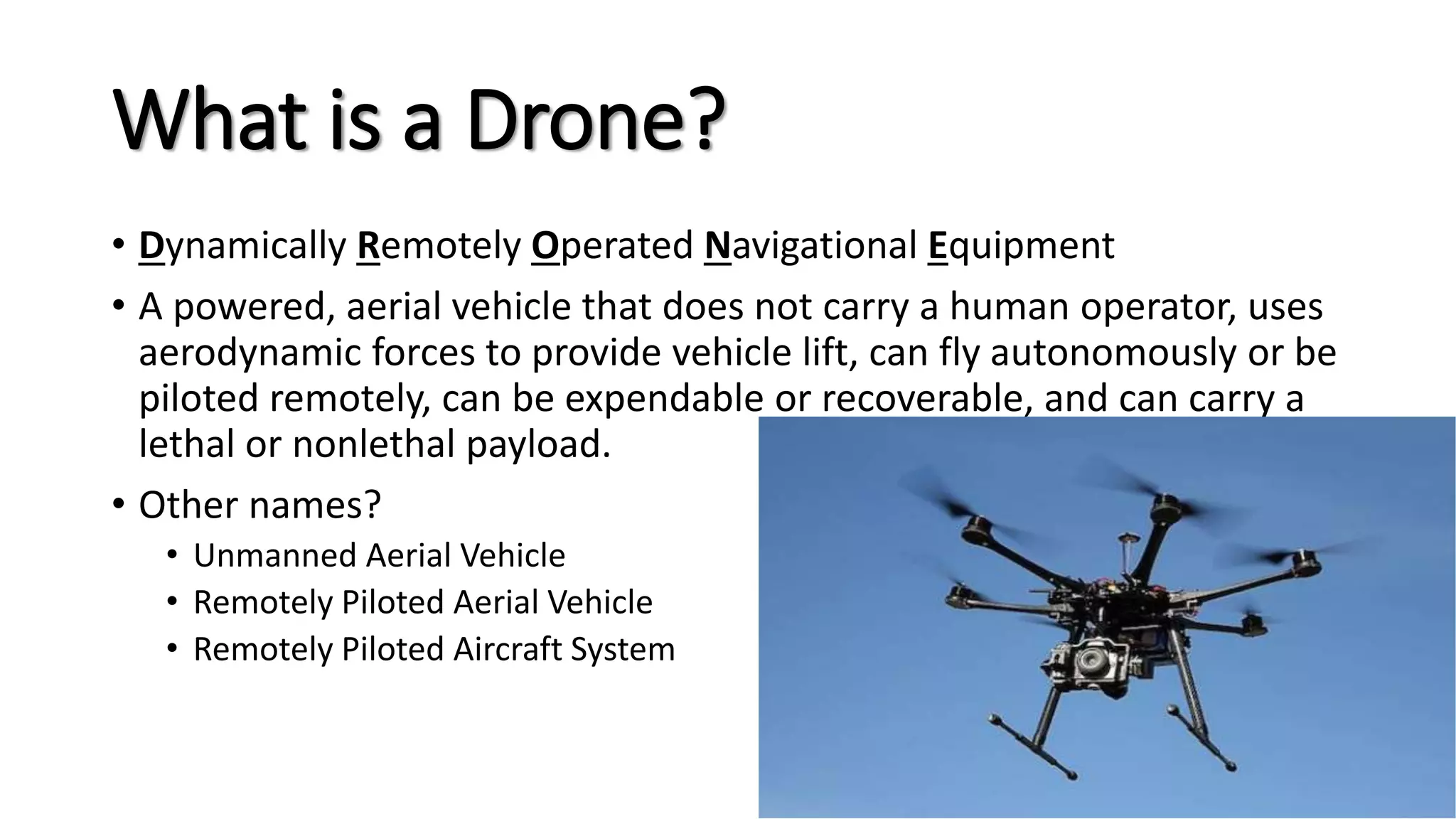 What is a Drone?

• Dynamically Remotely Operated Navigational Equipment

• A powered, aerial vehicle that does not carry a human operator, uses aerodynamic forces to provide vehicle lift, can fly autonomously or be piloted remotely, can be expendable or recoverable, and can carry a lethal or nonlethal payload.

• Other names?
  • Unmanned Aerial Vehicle
  • Remotely Piloted Aerial Vehicle
  • Remotely Piloted Aircraft System